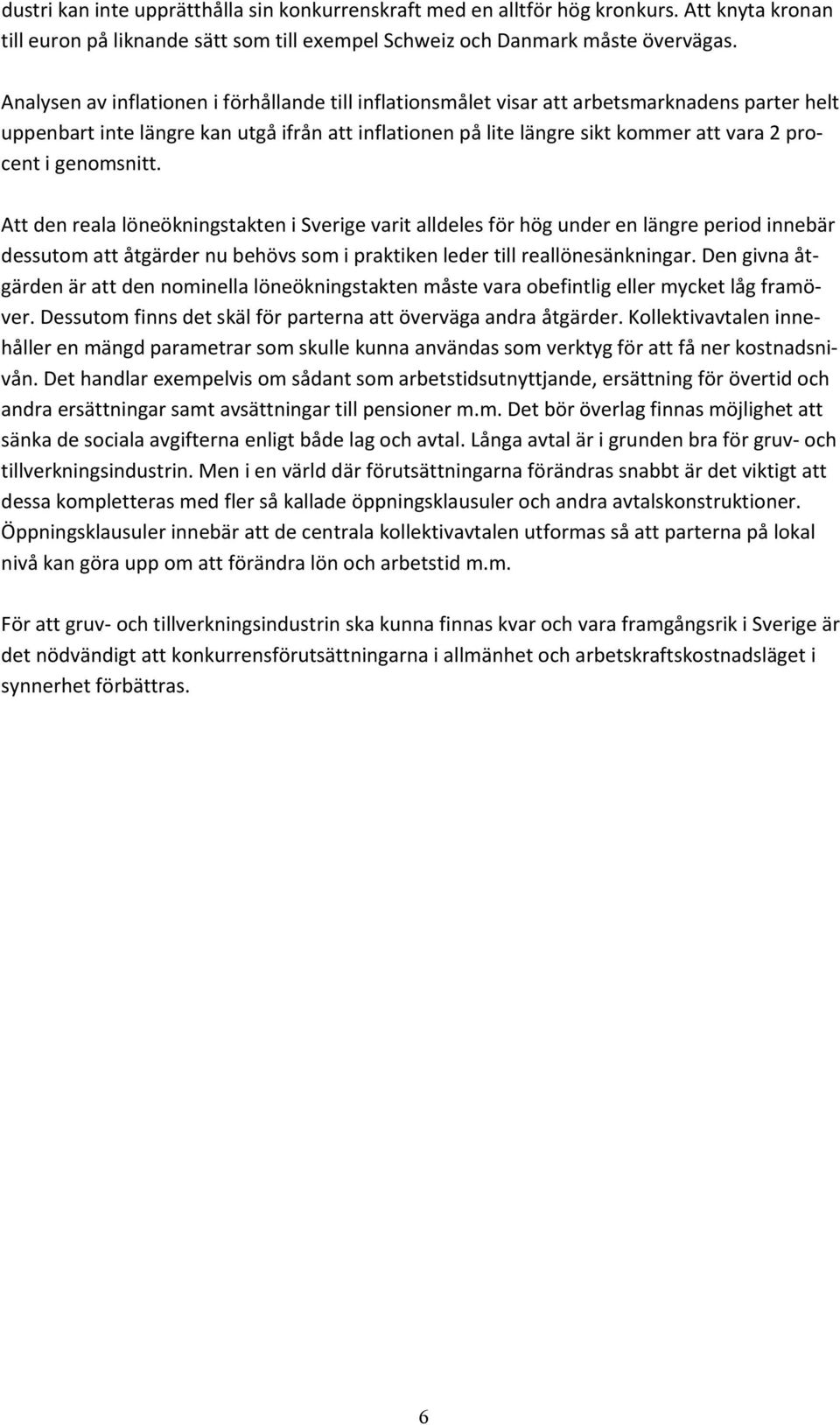 dustri kan inte upprätthålla sin konkurrenskraft med en alltför hög kronkurs. Att knyta kronan till euron på liknande sätt som till exempel Schweiz och Danmark måste övervägas.

Analysen av inflationen i förhållande till inflationsmålet visar att arbetsmarknadens parter helt uppenbart inte längre kan utgå ifrån att inflationen på lite längre sikt kommer att vara 2 procent i genomsnitt.

Att den reala löneökningstakten i Sverige varit alldeles för hög under en längre period innebär dessutom att åtgärder nu behövs som i praktiken leder till reallönesänkningar. Den givna åtgärden är att den nominella löneökningstakten måste vara obefintlig eller mycket låg framöver. Dessutom finns det skäl för parterna att överväga andra åtgärder. Kollektivavtalen innehåller en mängd parametrar som skulle kunna användas som verktyg för att få ner kostnadsnivån. Det handlar exempelvis om sådant som arbetstidsutnyttjande, ersättning för övertid och andra ersättningar samt avsättningar till pensioner m.m. Det bör överlag finnas möjlighet att sänka de sociala avgifterna enligt både lag och avtal. Långa avtal är i grunden bra för gruv- och tillverkningsindustrin. Men i en värld där förutsättningarna förändras snabbt är det viktigt att dessa kompletteras med fler så kallade öppningsklausuler och andra avtalskonstruktioner. Öppningsklausuler innebär att de centrala kollektivavtalen utformas så att parterna på lokal nivå kan göra upp om att förändra lön och arbetstid m.m.

För att gruv- och tillverkningsindustrin ska kunna finnas kvar och vara framgångsrik i Sverige är det nödvändigt att konkurrensförutsättningarna i allmänhet och arbetskraftskostnadsläget i synnerhet förbättras.

6